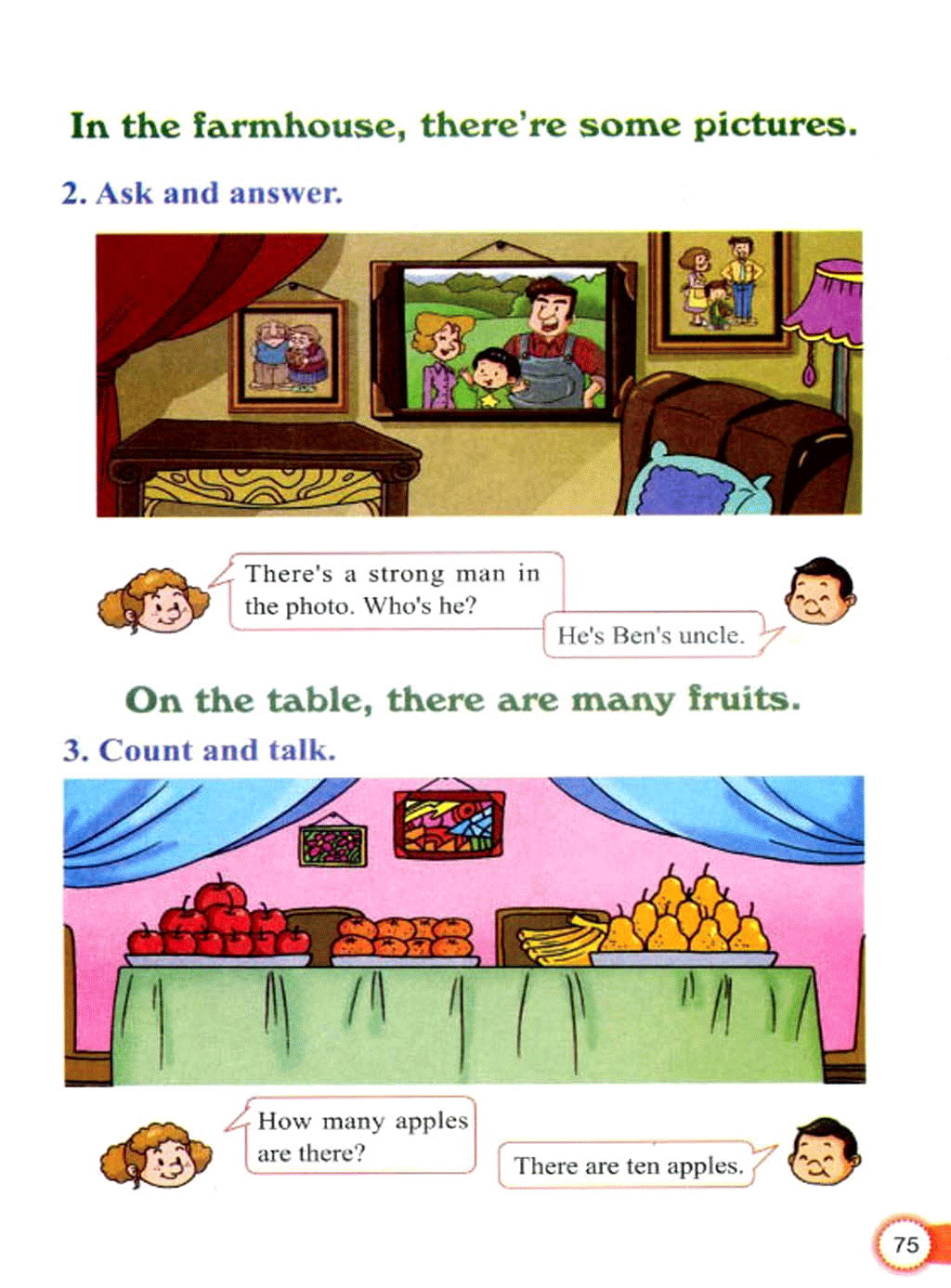 In the farmhouse, there're some pictures.

2. Ask and answer.

There's a strong man in the photo. Who's he?

He's Ben's uncle.

On the table, there are many fruits.

3. Count and talk.

How many apples are there?

There are ten apples.

75